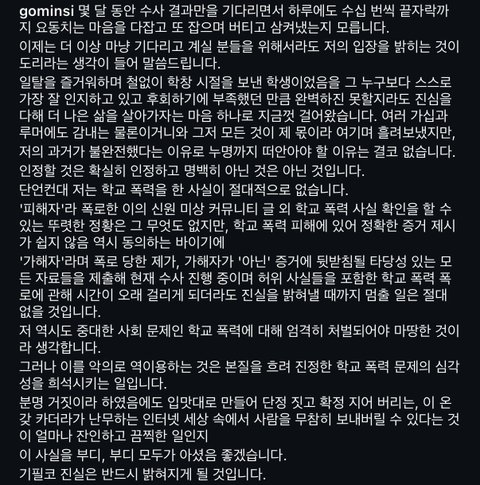 gominsi 몇 달 동안 수사 결과만을 기다리면서 하루에도 수십 번씩 끝자락까지 요동치는 마음을 다잡고 또 잡으며 버티고 삼켜냈는지 모릅니다.
이제는 더 이상 마냥 기다리고 계실 분들을 위해서라도 저의 입장을 밝히는 것이 도리라는 생각이 들어 말씀드립니다.
일탈을 즐거워하며 철없이 학창 시절을 보낸 학생이었음을 그 누구보다 스스로 가장 잘 인지하고 있고 후회하기에 부족했던 만큼 완벽하진 못할지라도 진심을 다해 더 나은 삶을 살아가자는 마음 하나로 지금껏 걸어왔습니다. 여러 가십과 루머에도 감내는 물론이거니와 그저 모든 것이 제 몫이라 여기며 흘려보냈지만, 저의 과거가 불완전했다는 이유로 누명까지 떠안아야 할 이유는 결코 없습니다.
인정할 것은 확실히 인정하고 명백히 아닌 것은 아닌 것입니다.
단언컨대 저는 학교 폭력을 한 사실이 절대적으로 없습니다.
'피해자'라 폭로한 이의 신원 미상 커뮤니티 글 외 학교 폭력 사실 확인을 할 수 있는 뚜렷한 정황은 그 무엇도 없지만, 학교 폭력 피해에 있어 정확한 증거 제시가 쉽지 않음 역시 동의하는 바이기에
'가해자'라며 폭로 당한 제가, 가해자가 '아닌' 증거에 뒷받침될 타당성 있는 모든 자료들을 제출해 현재 수사 진행 중이며 허위 사실들을 포함한 학교 폭력 폭로에 관해 시간이 오래 걸리게 되더라도 진실을 밝혀낼 때까지 멈출 일은 절대 없을 것입니다.
저 역시도 중대한 사회 문제인 학교 폭력에 대해 엄격히 처벌되어야 마땅한 것이라 생각합니다.
그러나 이를 악의로 역이용하는 것은 본질을 흐려 진정한 학교 폭력 문제의 심각성을 희석시키는 일입니다.
분명 거짓이라 하였음에도 입맛대로 만들어 단정 짓고 확정 지어 버리는, 이 온갖 카더라가 난무하는 인터넷 세상 속에서 사람을 무참히 보내버릴 수 있다는 것이 얼마나 잔인하고 끔찍한 일인지
이 사실을 부디, 부디 모두가 아셨음 좋겠습니다.
기필코 진실은 반드시 밝혀지게 될 것입니다.